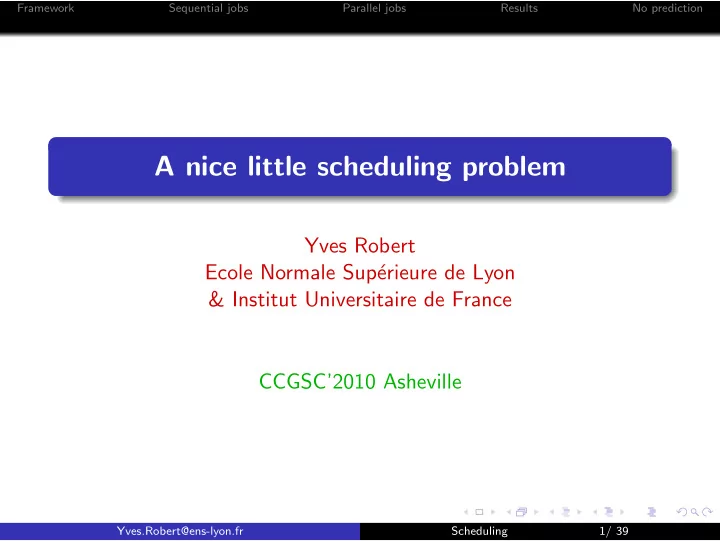 Framework Sequential jobs Parallel jobs Results No prediction

A nice little scheduling problem

Yves Robert
Ecole Normale Supérieure de Lyon
& Institut Universitaire de France

CCGSC'2010 Asheville

Yves.Robert@ens-lyon.fr Scheduling 1/ 39